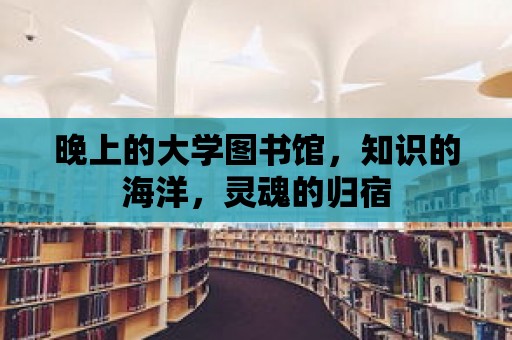 晚上的大学图书馆，知识的海洋，灵魂的归宿